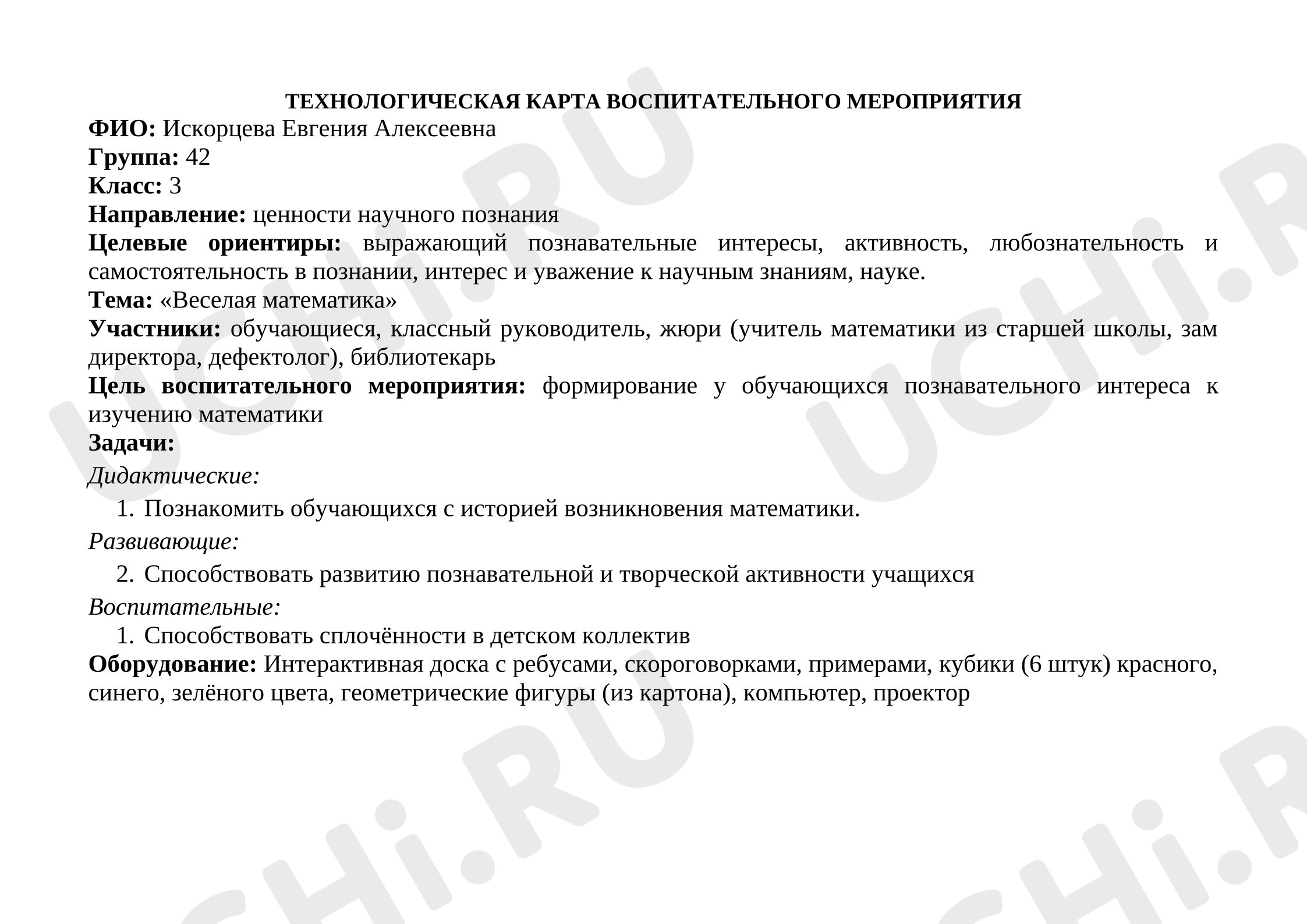 ТЕХНОЛОГИЧЕСКАЯ КАРТА ВОСПИТАТЕЛЬНОГО МЕРОПРИЯТИЯ
ФИО: Искорцева Евгения Алексеевна
Группа: 42
Класс: 3
Направление: ценности научного познания
Целевые ориентиры: выражающий познавательные интересы, активность, любознательность и самостоятельность в познании, интерес и уважение к научным знаниям, науке.
Тема: «Веселая математика»
Участники: обучающиеся, классный руководитель, жюри (учитель математики из старшей школы, зам директора, дефектолог), библиотекарь
Цель воспитательного мероприятия: формирование у обучающихся познавательного интереса к изучению математики
Задачи:
Дидактические:
1. Познакомить обучающихся с историей возникновения математики.
Развивающие:
2. Способствовать развитию познавательной и творческой активности учащихся
Воспитательные:
1. Способствовать сплочённости в детском коллектив
Оборудование: Интерактивная доска с ребусами, скороговорками, примерами, кубики (6 штук) красного, синего, зелёного цвета, геометрические фигуры (из картона), компьютер, проектор

UCHi.RU